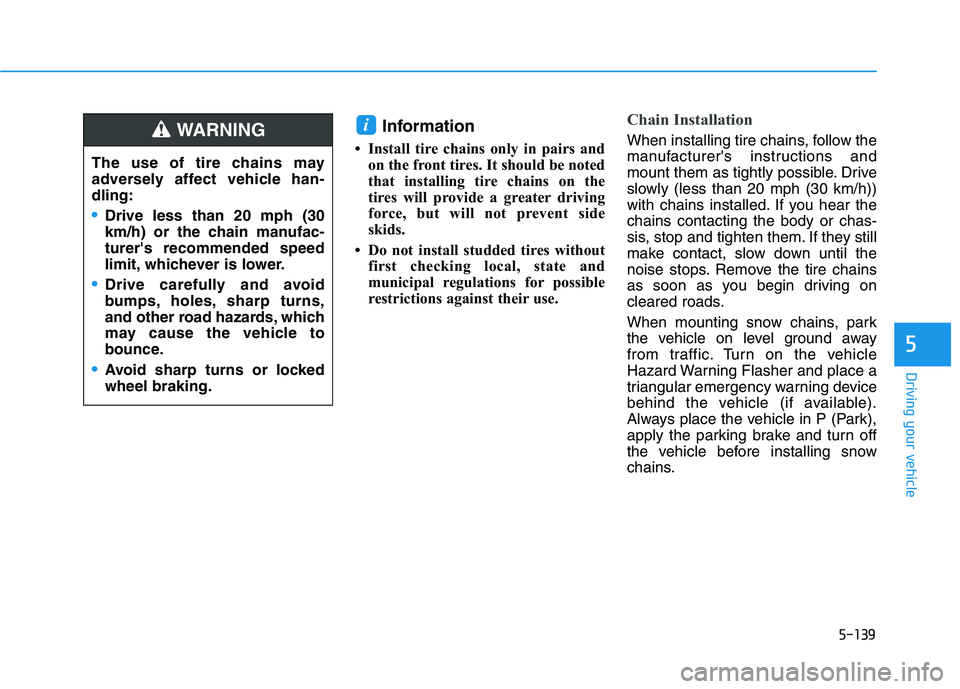 WARNING

The use of tire chains may adversely affect vehicle handling:

• Drive less than 20 mph (30 km/h) or the chain manufacturer's recommended speed limit, whichever is lower.

• Drive carefully and avoid bumps, holes, sharp turns, and other road hazards, which may cause the vehicle to bounce.

• Avoid sharp turns or locked wheel braking.

i Information

• Install tire chains only in pairs and on the front tires. It should be noted that installing tire chains on the tires will provide a greater driving force, but will not prevent side skids.

• Do not install studded tires without first checking local, state and municipal regulations for possible restrictions against their use.

Chain Installation

When installing tire chains, follow the manufacturer's instructions and mount them as tightly possible. Drive slowly (less than 20 mph (30 km/h)) with chains installed. If you hear the chains contacting the body or chassis, stop and tighten them. If they still make contact, slow down until the noise stops. Remove the tire chains as soon as you begin driving on cleared roads.

When mounting snow chains, park the vehicle on level ground away from traffic. Turn on the vehicle Hazard Warning Flasher and place a triangular emergency warning device behind the vehicle (if available). Always place the vehicle in P (Park), apply the parking brake and turn off the vehicle before installing snow chains.

5

Driving your vehicle

5-139

carmanualsonline.info